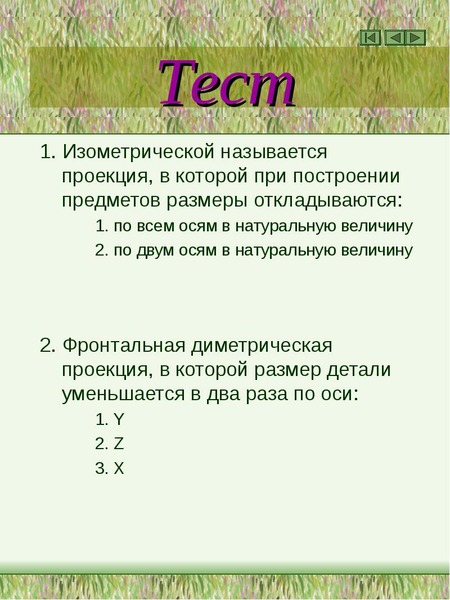 Тест

1. Изометрической называется проекция, в которой при построении предметов размеры откладываются:

1. по всем осям в натуральную величину
2. по двум осям в натуральную величину

2. Фронтальная диметрическая проекция, в которой размер детали уменьшается в два раза по оси:

1. Y
2. Z
3. X